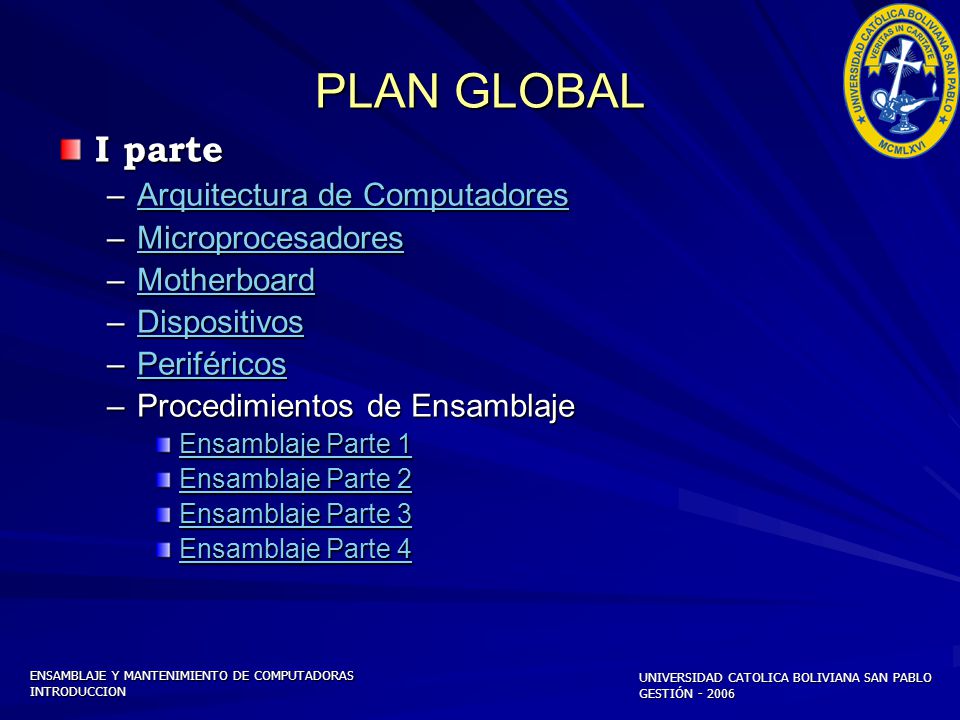 UNIVERSIDAD CATÓLICA BOLIVIANA SAN PABLO
VERITAS IN CARITATE
MCMLXVI

PLAN GLOBAL

I parte
– Arquitectura de Computadores
– Microprocesadores
– Motherboard
– Dispositivos
– Periféricos
– Procedimientos de Ensamblaje
Ensamblaje Parte 1
Ensamblaje Parte 2
Ensamblaje Parte 3
Ensamblaje Parte 4

ENSAMBLAJE Y MANTENIMIENTO DE COMPUTADORAS
INTRODUCCION

UNIVERSIDAD CATOLICA BOLIVIANA SAN PABLO
GESTIÓN - 2006